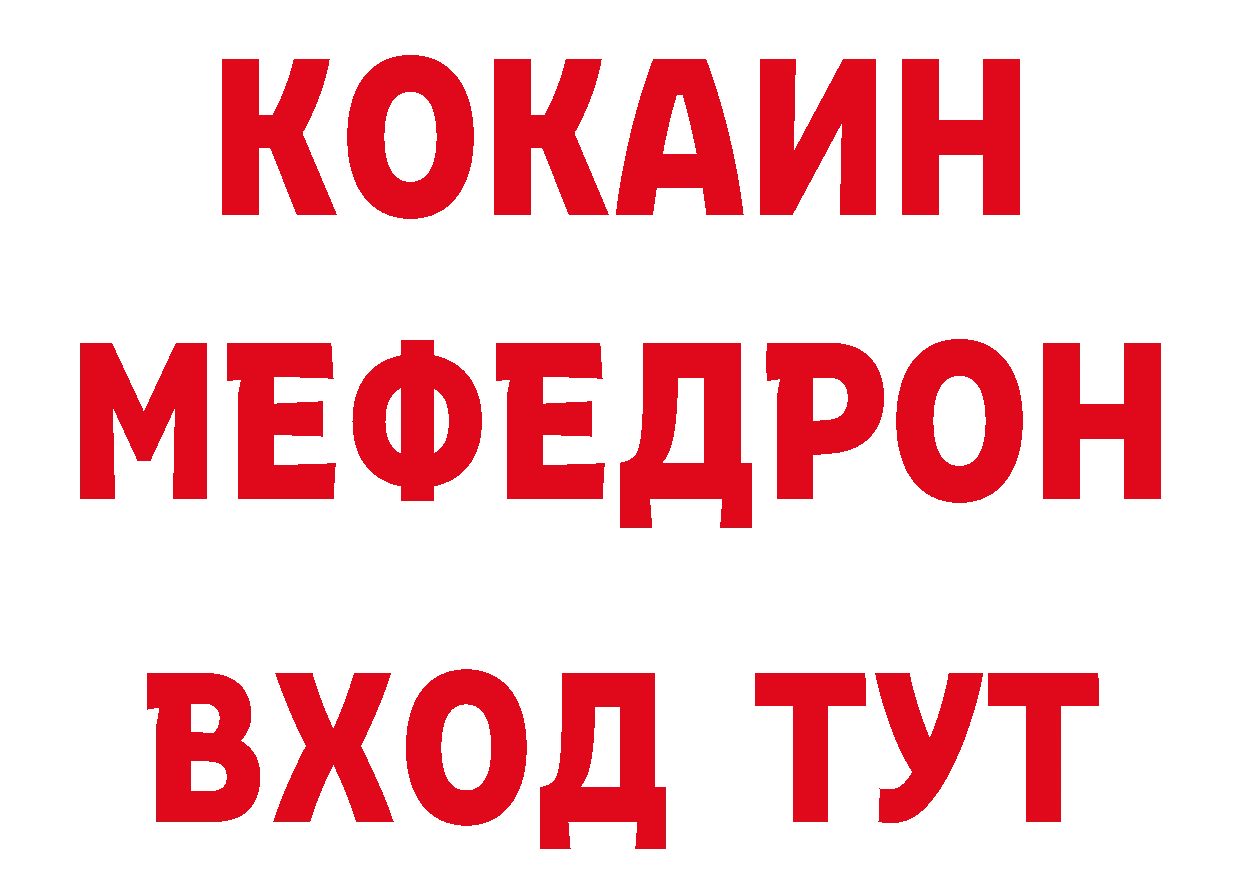 КОКАИН
МЕФЕДРОН
ВХОД ТУТ